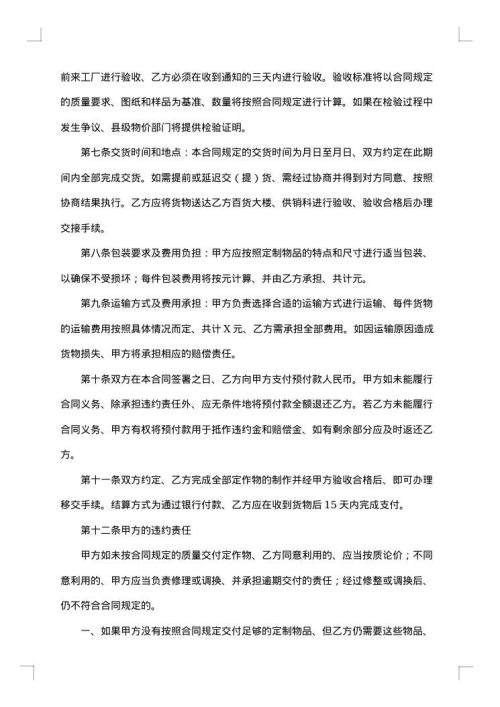 前来工厂进行验收、乙方必须在收到通知的三天内进行验收。验收标准将以合同规定的质量要求、图纸和样品为基准、数量将按照合同规定进行计算。如果在检验过程中发生争议、县级物价部门将提供检验证明。

第七条交货时间和地点：本合同规定的交货时间为月日至月日、双方约定在此期间内全部完成交货。如需提前或延迟交（提）货、需经过协商并得到对方同意、按照协商结果执行。乙方应将货物送达乙方百货大楼、供销科进行验收、验收合格后办理交接手续。

第八条包装要求及费用负担：甲方应按照定制物品的特点和尺寸进行适当包装、以确保不受损坏；每件包装费用将按元计算、并由乙方承担、共计元。

第九条运输方式及费用承担：甲方负责选择合适的运输方式进行运输、每件货物的运输费用按照具体情况而定、共计 X 元、乙方需承担全部费用。如因运输原因造成货物损失、甲方将承担相应的赔偿责任。

第十条双方在本合同签署之日、乙方向甲方支付预付款人民币。甲方如未能履行合同义务、除承担违约责任外、应无条件地将预付款全额退还乙方。若乙方未能履行合同义务、甲方有权将预付款用于抵作违约金和赔偿金、如有剩余部分应及时返还乙方。

第十一条双方约定、乙方完成全部定作物的制作并经甲方验收合格后、即可办理移交手续。结算方式为通过银行付款、乙方应在收到货物后 15 天内完成支付。

第十二条甲方的违约责任

甲方如未按合同规定的质量交付定作物、乙方同意利用的、应当按质论价；不同意利用的、甲方应当负责修理或调换、并承担逾期交付的责任；经过修整或调换后、仍不符合合同规定的。

一、如果甲方没有按照合同规定交付足够的定制物品、但乙方仍需要这些物品、